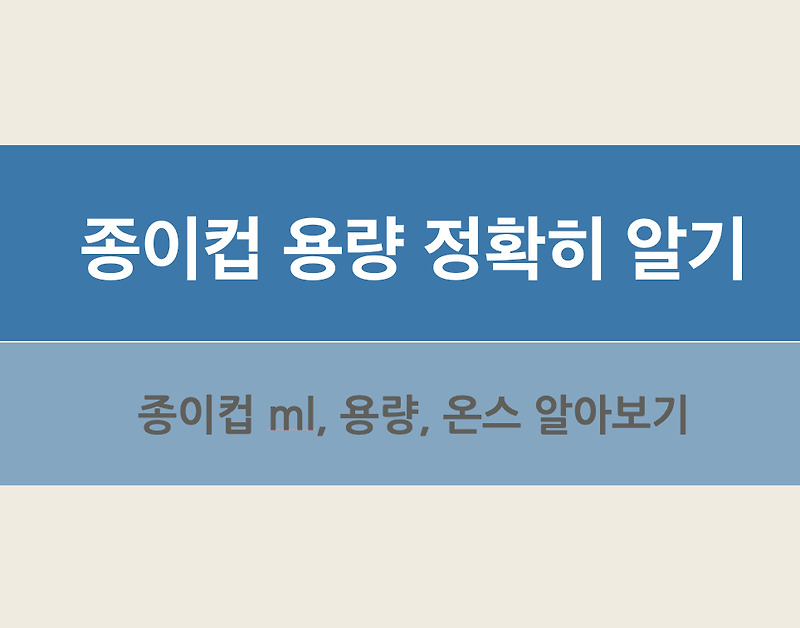 종이컵 용량 정확히 알기

종이컵 ml, 용량, 온스 알아보기